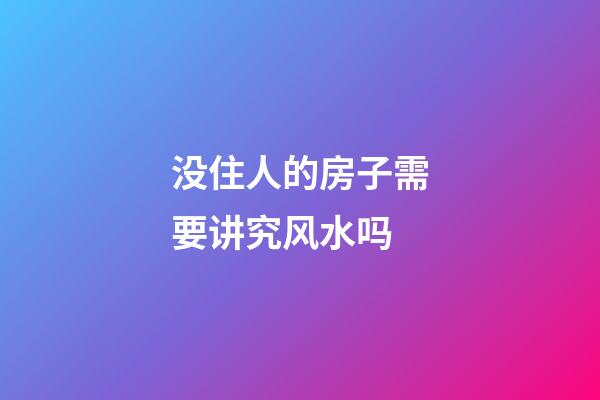 没住人的房子需要讲究风水吗